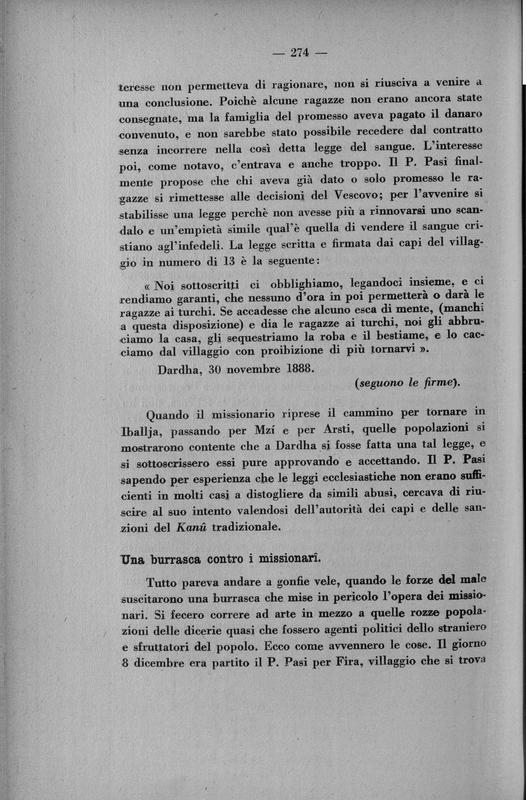 — 274 —

teresse non permetteva di ragionare, non si riusciva a venire a una conclusione. Poichè alcune ragazze non erano ancora state consegnate, ma la famiglia del promesso aveva pagato il danaro convenuto, e non sarebbe stato possibile recedere dal contratto senza incorrere nella così detta legge del sangue. L'interesse poi, come notavo, c'entrava e anche troppo. Il P. Pasi finalmente propose che chi aveva già dato o solo promesso le ragazze si rimettesse alle decisioni del Vescovo; per l'avvenire si stabilisse una legge perchè non avesse più a rinnovarsi uno scandalo e un'empietà simile qual'è quella di vendere il sangue cristiano agl'infedeli. La legge scritta e firmata dai capi del villaggio in numero di 13 è la seguente:

« Noi sottoscritti ci obblighiamo, legandoci insieme, e ci rendiamo garanti, che nessuno d'ora in poi permetterà o darà le ragazze ai turchi. Se accadesse che alcuno esca di mente, (manchi a questa disposizione) e dia le ragazze ai turchi, noi gli abbruciamo la casa, gli sequestriamo la roba e il bestiame, e lo cacciamo dal villaggio con proibizione di più tornarvi ».

Dardha, 30 novembre 1888.

(seguono le firme).

Quando il missionario riprese il cammino per tornare in Iballja, passando per Mzí e per Arsti, quelle popolazioni si mostrarono contente che a Dardha si fosse fatta una tal legge, e si sottoscrissero essi pure approvando e accettando. Il P. Pasi sapendo per esperienza che le leggi ecclesiastiche non erano sufficienti in molti casi a distogliere da simili abusi, cercava di riuscire al suo intento valendosi dell'autorità dei capi e delle sanzioni del Kanû tradizionale.

Una burrasca contro i missionari.

Tutto pareva andare a gonfie vele, quando le forze del male suscitarono una burrasca che mise in pericolo l'opera dei missionari. Si fecero correre ad arte in mezzo a quelle rozze popolazioni delle dicerie quasi che fossero agenti politici dello straniero e sfruttatori del popolo. Ecco come avvennero le cose. Il giorno 8 dicembre era partito il P. Pasi per Fira, villaggio che si trova